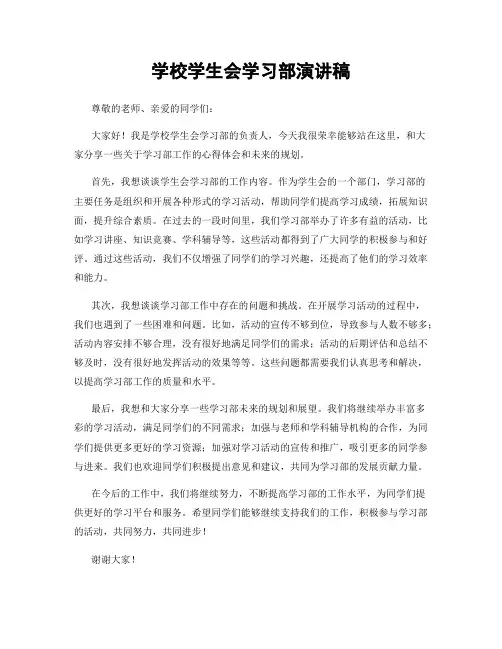 学校学生会学习部演讲稿

尊敬的老师、亲爱的同学们：

大家好！我是学校学生会学习部的负责人，今天我很荣幸能够站在这里，和大家分享一些关于学习部工作的心得体会和未来的规划。

首先，我想谈谈学生会学习部的工作内容。作为学生会的一个部门，学习部的主要任务是组织和开展各种形式的学习活动，帮助同学们提高学习成绩，拓展知识面，提升综合素质。在过去的一段时间里，我们学习部举办了许多有益的活动，比如学习讲座、知识竞赛、学科辅导等，这些活动都得到了广大同学的积极参与和好评。通过这些活动，我们不仅增强了同学们的学习兴趣，还提高了他们的学习效率和能力。

其次，我想谈谈学习部工作中存在的问题和挑战。在开展学习活动的过程中，我们也遇到了一些困难和问题。比如，活动的宣传不够到位，导致参与人数不够多；活动内容安排不够合理，没有很好地满足同学们的需求；活动的后期评估和总结不够及时，没有很好地发挥活动的效果等等。这些问题都需要我们认真思考和解决，以提高学习部工作的质量和水平。

最后，我想和大家分享一些学习部未来的规划和展望。我们将继续举办丰富多彩的学习活动，满足同学们的不同需求；加强与老师和学科辅导机构的合作，为同学们提供更多更好的学习资源；加强对学习活动的宣传和推广，吸引更多的同学参与进来。我们也欢迎同学们积极提出意见和建议，共同为学习部的发展贡献力量。

在今后的工作中，我们将继续努力，不断提高学习部的工作水平，为同学们提供更好的学习平台和服务。希望同学们能够继续支持我们的工作，积极参与学习部的活动，共同努力，共同进步！

谢谢大家！